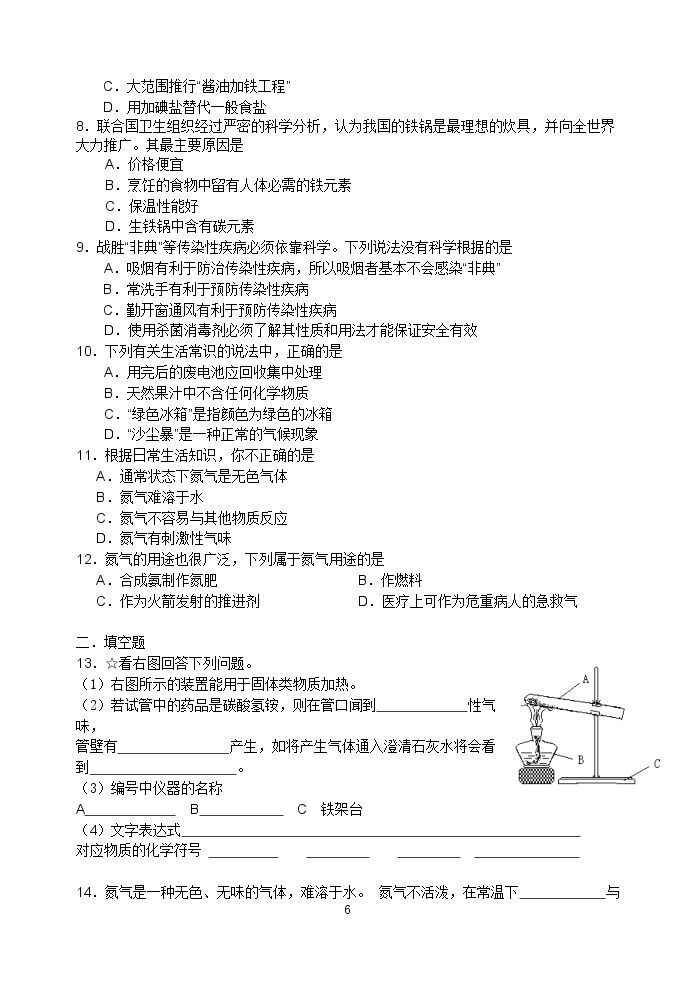 C．大范围推行“酱油加铁工程”
D．用加碘盐替代一般食盐
8．联合国卫生组织经过严密的科学分析，认为我国的铁锅是最理想的炊具，并向全世界大力推广。其最主要原因是
A．价格便宜
B．烹饪的食物中留有人体必需的铁元素
C．保温性能好
D．生铁锅中含有碳元素
9．战胜“非典”等传染性疾病必须依靠科学。下列说法没有科学根据的是
A．吸烟有利于防治传染性疾病，所以吸烟者基本不会感染“非典”
B．常洗手有利于预防传染性疾病
C．勤开窗通风有利于预防传染性疾病
D．使用杀菌消毒剂必须了解其性质和用法才能保证安全有效
10．下列有关生活常识的说法中，正确的是
A．用完后的废电池应回收集中处理
B．天然果汁中不含任何化学物质
C．“绿色冰箱”是指颜色为绿色的冰箱
D．“沙尘暴”是一种正常的气候现象
11．根据日常生活知识，你不正确的是
A．通常状态下氮气是无色气体
B．氮气难溶于水
C．氮气不容易与其他物质反应
D．氮气有刺激性气味
12．氮气的用途也很广泛，下列属于氮气用途的是
A．合成氨制作氮肥 B．作燃料
C．作为火箭发射的推进剂 D．医疗上可作为危重病人的急救气

二．填空题
13．☆看右图回答下列问题。
（1）右图所示的装置能用于固体类物质加热。
（2）若试管中的药品是碳酸氢铵，则在管口闻到____性气味，
管壁有____产生，如将产生气体通入澄清石灰水将会看到____。
（3）编号中仪器的名称
A____ B____ C 铁架台
（4）文字表达式____
对应物质的化学符号 ____ ____ ____ ____

A
B
C

14．氮气是一种无色、无味的气体，难溶于水。 氮气不活泼，在常温下____与
6